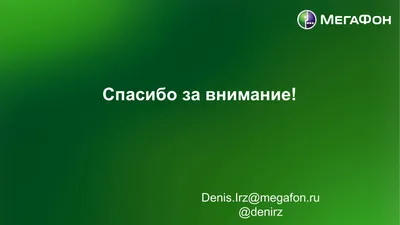 МегаФон

Спасибо за внимание!

Denis.Irz@megafon.ru
@denirz